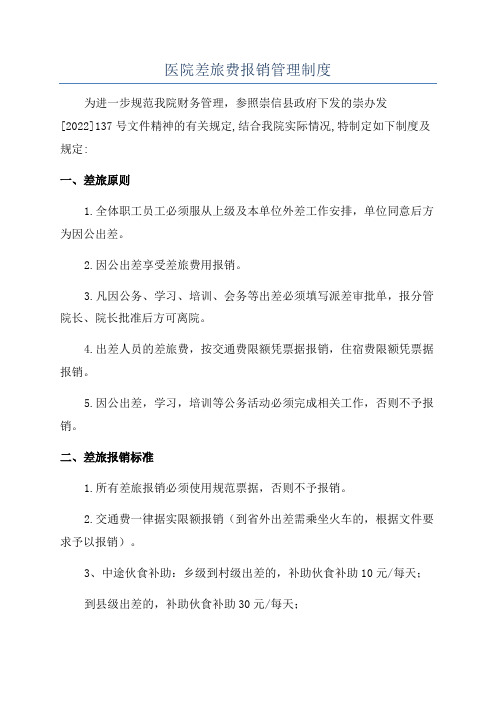 医院差旅费报销管理制度

为进一步规范我院财务管理，参照崇信县政府下发的崇办发[2022]137号文件精神的有关规定,结合我院实际情况,特制定如下制度及规定:

一、差旅原则

1.全体职工员工必须服从上级及本单位外差工作安排，单位同意后方为因公出差。

2.因公出差享受差旅费用报销。

3.凡因公务、学习、培训、会务等出差必须填写派差审批单，报分管院长、院长批准后方可离院。

4.出差人员的差旅费，按交通费限额凭票据报销，住宿费限额凭票据报销。

5.因公出差，学习，培训等公务活动必须完成相关工作，否则不予报销。

二、差旅报销标准

1.所有差旅报销必须使用规范票据，否则不予报销。

2.交通费一律据实限额报销（到省外出差需乘坐火车的，根据文件要求予以报销）。

3、中途伙食补助：乡级到村级出差的，补助伙食补助10元/每天；

到县级出差的，补助伙食补助30元/每天；